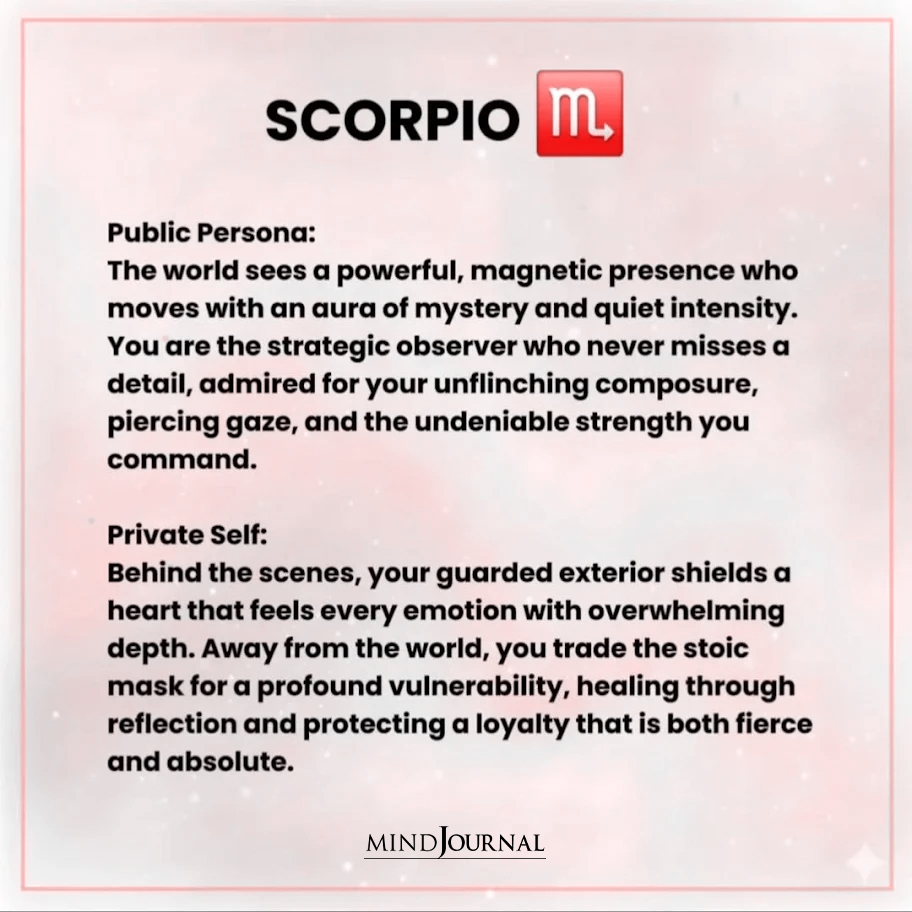 SCORPIO ♏

Public Persona:
The world sees a powerful, magnetic presence who moves with an aura of mystery and quiet intensity. You are the strategic observer who never misses a detail, admired for your unflinching composure, piercing gaze, and the undeniable strength you command.

Private Self:
Behind the scenes, your guarded exterior shields a heart that feels every emotion with overwhelming depth. Away from the world, you trade the stoic mask for a profound vulnerability, healing through reflection and protecting a loyalty that is both fierce and absolute.

MINDJOURNAL